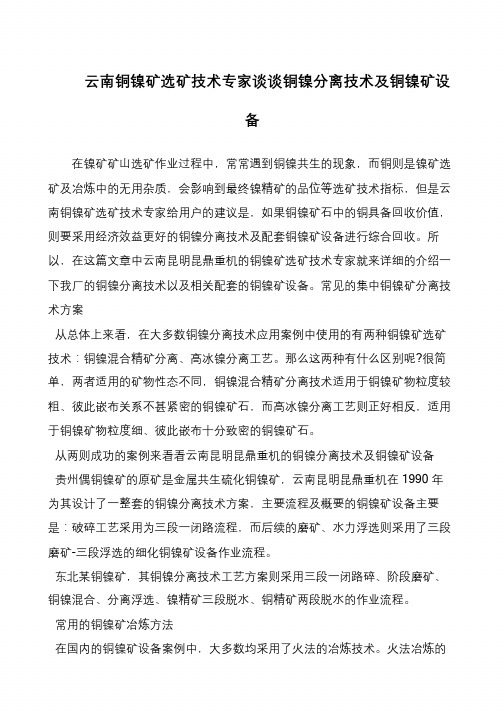 云南铜镍矿选矿技术专家谈谈铜镍分离技术及铜镍矿设备

在镍矿矿山选矿作业过程中，常常遇到铜镍共生的现象，而铜则是镍矿选矿及冶炼中的无用杂质，会影响到最终镍精矿的品位等选矿技术指标，但是云南铜镍矿选矿技术专家给用户的建议是，如果铜镍矿石中的铜具备回收价值，则要采用经济效益更好的铜镍分离技术及配套铜镍矿设备进行综合回收。所以，在这篇文章中云南昆明昆鼎重机的铜镍矿选矿技术专家就来详细的介绍一下我厂的铜镍分离技术以及相关配套的铜镍矿设备。常见的集中铜镍矿分离技术方案

从总体上来看，在大多数铜镍分离技术应用案例中使用的有两种铜镍矿选矿技术：铜镍混合精矿分离、高冰镍分离工艺。那么这两种有什么区别呢?很简单，两者适用的矿物性态不同，铜镍混合精矿分离技术适用于铜镍矿物粒度较粗、彼此嵌布关系不甚紧密的铜镍矿石，而高冰镍分离工艺则正好相反，适用于铜镍矿物粒度细、彼此嵌布十分致密的铜镍矿石。

从两则成功的案例来看看云南昆明昆鼎重机的铜镍分离技术及铜镍矿设备

贵州偶铜镍矿的原矿是金属共生硫化铜镍矿，云南昆明昆鼎重机在 1990 年为其设计了一整套的铜镍分离技术方案，主要流程及概要的铜镍矿设备主要是：破碎工艺采用为三段一闭路流程，而后续的磨矿、水力浮选则采用了三段磨矿-三段浮选的细化铜镍矿设备作业流程。

东北某铜镍矿，其铜镍分离技术工艺方案则采用三段一闭路碎、阶段磨矿、铜镍混合、分离浮选、镍精矿三段脱水、铜精矿两段脱水的作业流程。

常用的铜镍矿冶炼方法

在国内的铜镍矿设备案例中，大多数均采用了火法的冶炼技术。火法冶炼的